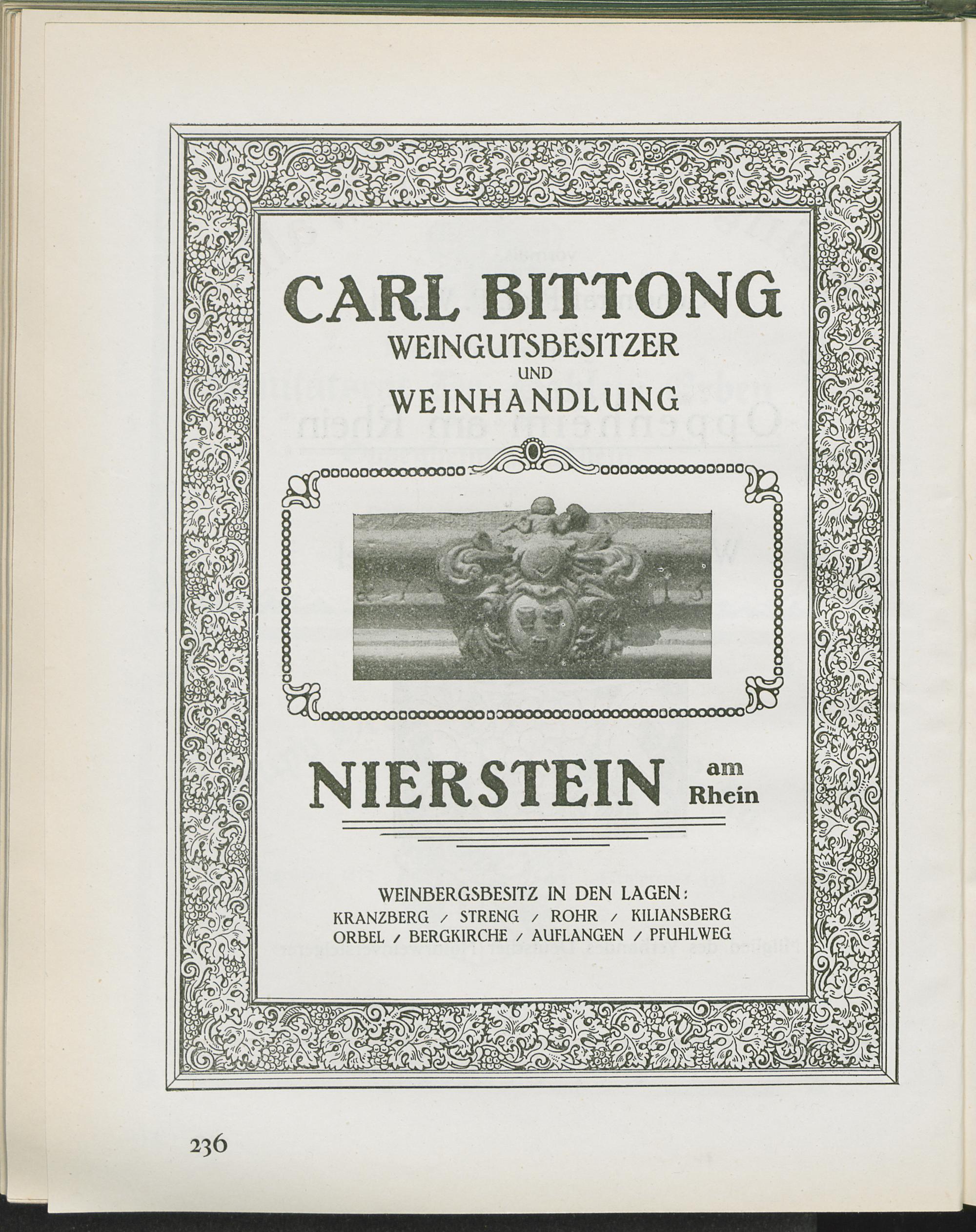 CARL BITTONG
WEINGUTSBESITZER
UND
WEINHANDLUNG

NIERSTEIN am Rhein

WEINBERGSBESITZ IN DEN LAGEN:
KRANZBERG / STRENG / ROHR / KILIANSBERG
ORBEL / BERGKIRCHE / AUFLANGEN / PFUHLWEG

236